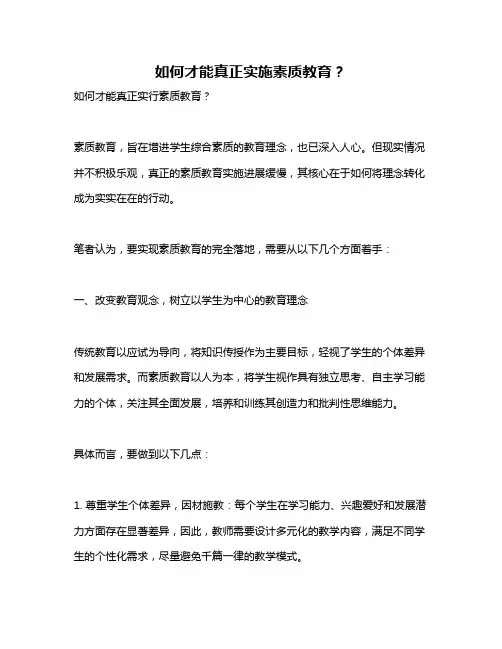 如何才能真正实施素质教育？

如何才能真正实行素质教育？

素质教育，旨在增进学生综合素质的教育理念，也已深入人心。但现实情况并不积极乐观，真正的素质教育实施进展缓慢，其核心在于如何将理念转化成为实实在在的行动。

笔者认为，要实现素质教育的完全落地，需要从以下几个方面着手：

一、改变教育观念，树立以学生为中心的教育理念

传统教育以应试为导向，将知识传授作为主要目标，轻视了学生的个体差异和发展需求。而素质教育以人为本，将学生视作具有独立思考、自主学习能力的个体，关注其全面发展，培养和训练其创造力和批判性思维能力。

具体而言，要做到以下几点：

1. 尊重学生个体差异，因材施教：每个学生在学习能力、兴趣爱好和发展潜力方面存在显著差异，因此，教师需要设计多元化的教学内容，满足不同学生的个性化需求，尽量避免千篇一律的教学模式。